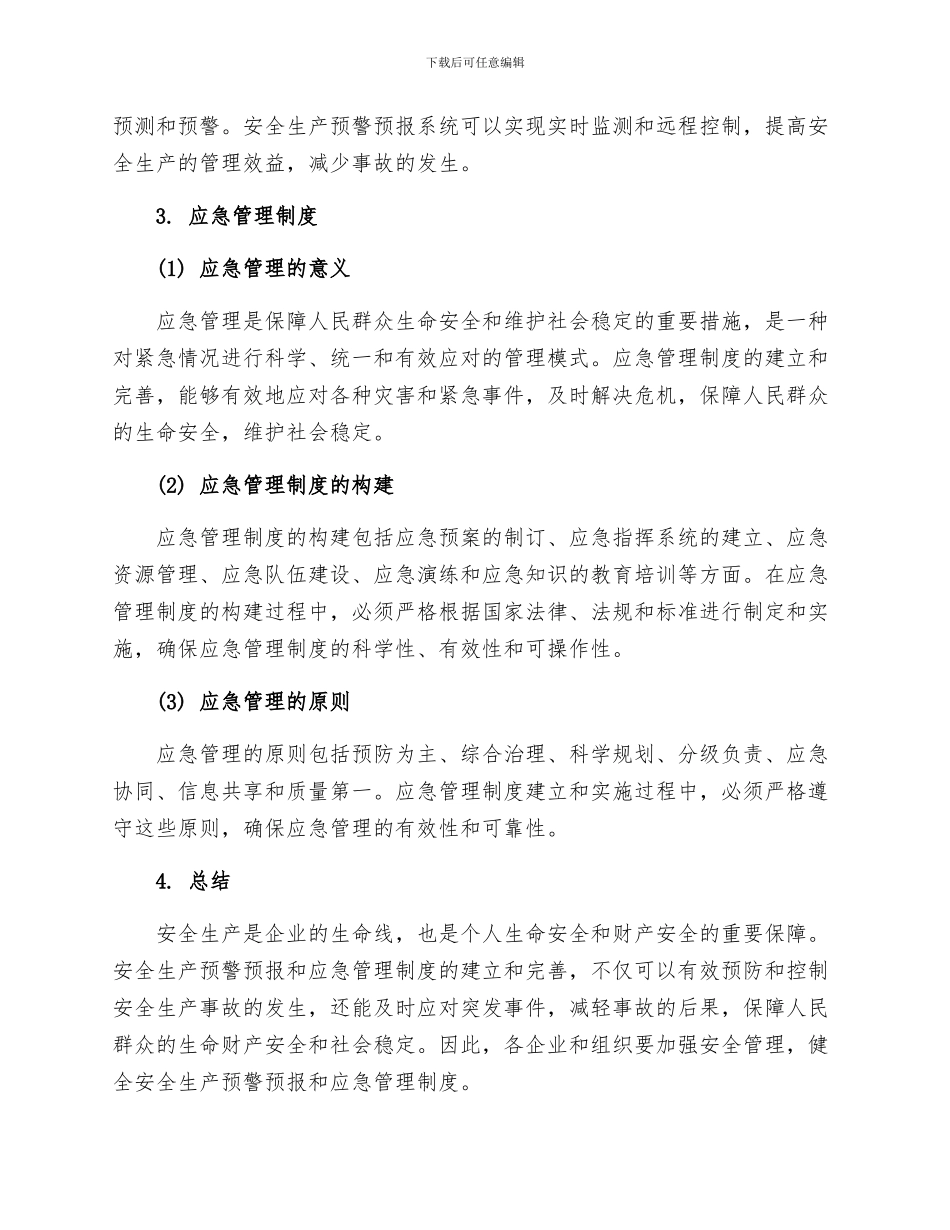 下载后可任意编辑

预测和预警。安全生产预警预报系统可以实现实时监测和远程控制，提高安全生产的管理效益，减少事故的发生。

3. 应急管理制度

(1) 应急管理的意义

应急管理是保障人民群众生命安全和维护社会稳定的重要措施，是一种对紧急情况进行科学、统一和有效应对的管理模式。应急管理制度的建立和完善，能够有效地应对各种灾害和紧急事件，及时解决危机，保障人民群众的生命安全，维护社会稳定。

(2) 应急管理制度的构建

应急管理制度的构建包括应急预案的制订、应急指挥系统的建立、应急资源管理、应急队伍建设、应急演练和应急知识的教育培训等方面。在应急管理制度的构建过程中，必须严格根据国家法律、法规和标准进行制定和实施，确保应急管理制度的科学性、有效性和可操作性。

(3) 应急管理的原则

应急管理的原则包括预防为主、综合治理、科学规划、分级负责、应急协同、信息共享和质量第一。应急管理制度建立和实施过程中，必须严格遵守这些原则，确保应急管理的有效性和可靠性。

4. 总结

安全生产是企业的生命线，也是个人生命安全和财产安全的重要保障。安全生产预警预报和应急管理制度的建立和完善，不仅可以有效预防和控制安全生产事故的发生，还能及时应对突发事件，减轻事故的后果，保障人民群众的生命财产安全和社会稳定。因此，各企业和组织要加强安全管理，健全安全生产预警预报和应急管理制度。